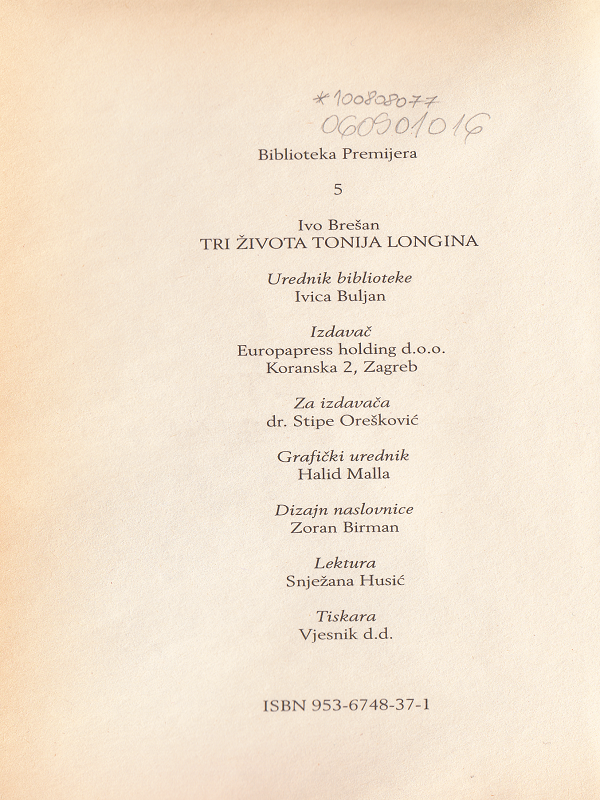 *100808077
060901016

Biblioteka Premijera

5

Ivo Brešan
TRI ŽIVOTA TONIJA LONGINA

Urednik biblioteke
Ivica Buljan

Izdavač
Europapress holding d.o.o.
Koranska 2, Zagreb

Za izdavača
dr. Stipe Orešković

Grafički urednik
Halid Malla

Dizajn naslovnice
Zoran Birman

Lektura
Snježana Husić

Tiskara
Vjesnik d.d.

ISBN 953-6748-37-1